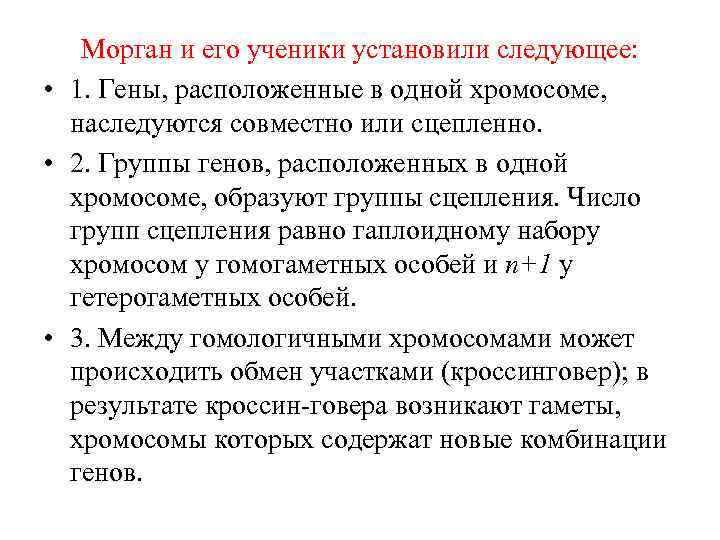 Морган и его ученики установили следующее:

• 1. Гены, расположенные в одной хромосоме, наследуются совместно или сцепленно.

• 2. Группы генов, расположенных в одной хромосоме, образуют группы сцепления. Число групп сцепления равно гаплоидному набору хромосом у гомогаметных особей и $n+1$ у гетерогаметных особей.

• 3. Между гомологичными хромосомами может происходить обмен участками (кроссинговер); в результате кроссин-говера возникают гаметы, хромосомы которых содержат новые комбинации генов.